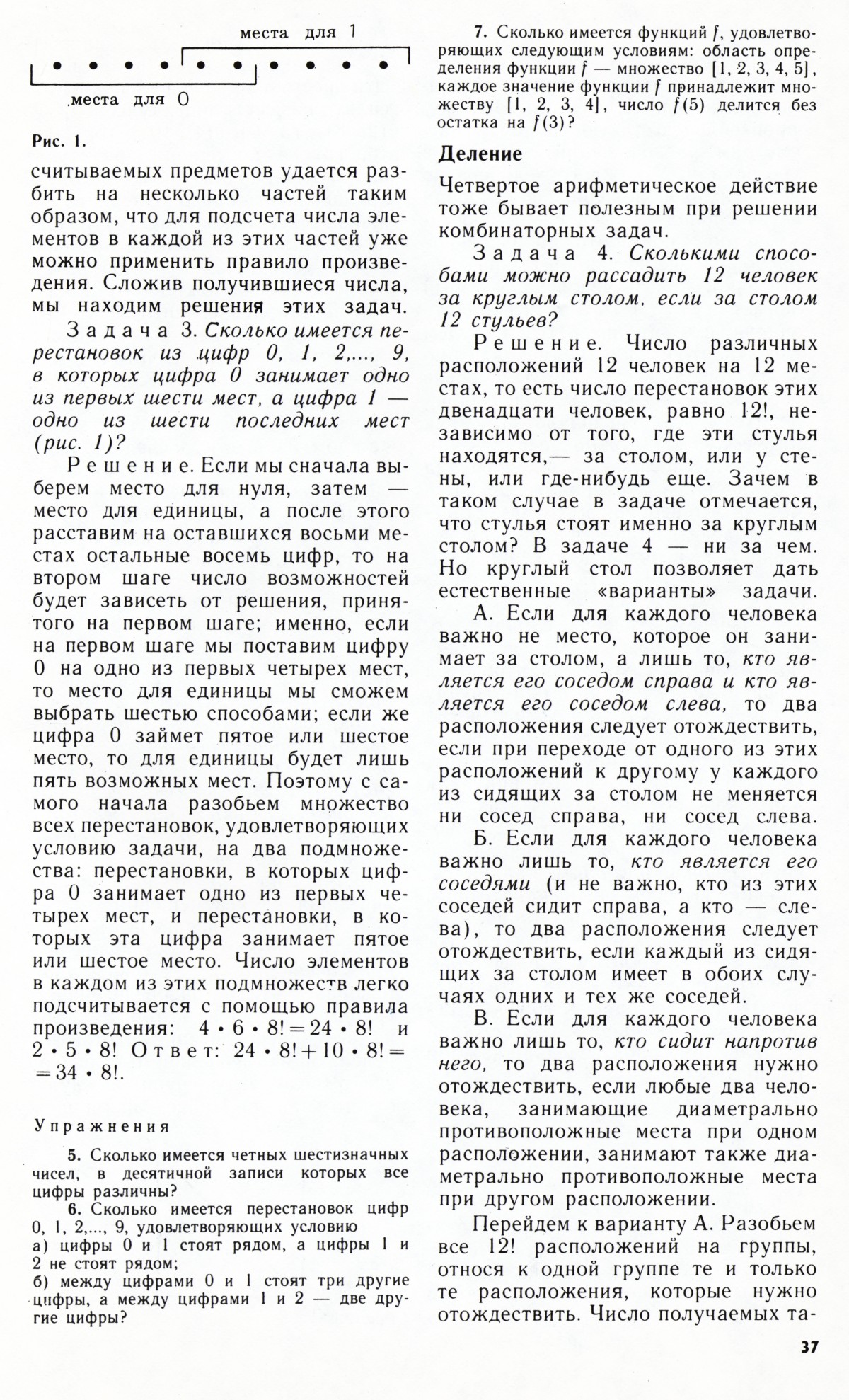 места для 1

места для 0

Рис. 1.

считываемых предметов удается разбить на несколько частей таким образом, что для подсчета числа элементов в каждой из этих частей уже можно применить правило произведения. Сложив получившиеся числа, мы находим решения этих задач.

Задача 3. Сколько имеется перестановок из цифр 0, 1, 2,..., 9, в которых цифра 0 занимает одно из первых шести мест, а цифра 1 — одно из шести последних мест (рис. 1)?

Решение. Если мы сначала выберем место для нуля, затем — место для единицы, а после этого расставим на оставшихся восьми местах остальные восемь цифр, то на втором шаге число возможностей будет зависеть от решения, принятого на первом шаге; именно, если на первом шаге мы поставим цифру 0 на одно из первых четырех мест, то место для единицы мы сможем выбрать шестью способами; если же цифра 0 займет пятое или шестое место, то для единицы будет лишь пять возможных мест. Поэтому с самого начала разобьем множество всех перестановок, удовлетворяющих условию задачи, на два подмножества: перестановки, в которых цифра 0 занимает одно из первых четырех мест, и перестановки, в которых эта цифра занимает пятое или шестое место. Число элементов в каждом из этих подмножеств легко подсчитывается с помощью правила произведения: $4 \cdot 6 \cdot 8! = 24 \cdot 8!$ и $2 \cdot 5 \cdot 8!$ Ответ: $24 \cdot 8! + 10 \cdot 8! = 34 \cdot 8!$.

Упражнения

5. Сколько имеется четных шестизначных чисел, в десятичной записи которых все цифры различны?

6. Сколько имеется перестановок цифр 0, 1, 2,..., 9, удовлетворяющих условию
а) цифры 0 и 1 стоят рядом, а цифры 1 и 2 не стоят рядом;
б) между цифрами 0 и 1 стоят три другие цифры, а между цифрами 1 и 2 — две другие цифры?

7. Сколько имеется функций $f$, удовлетворяющих следующим условиям: область определения функции $f$ — множество [1, 2, 3, 4, 5], каждое значение функции $f$ принадлежит множеству [1, 2, 3, 4], число $f(5)$ делится без остатка на $f(3)$?

Деление

Четвертое арифметическое действие тоже бывает полезным при решении комбинаторных задач.

Задача 4. Сколькими способами можно рассадить 12 человек за круглым столом, если за столом 12 стульев?

Решение. Число различных расположений 12 человек на 12 местах, то есть число перестановок этих двенадцати человек, равно 12!, независимо от того, где эти стулья находятся,— за столом, или у стены, или где-нибудь еще. Зачем в таком случае в задаче отмечается, что стулья стоят именно за круглым столом? В задаче 4 — ни за чем. Но круглый стол позволяет дать естественные «варианты» задачи.

А. Если для каждого человека важно не место, которое он занимает за столом, а лишь то, кто является его соседом справа и кто является его соседом слева, то два расположения следует отождествить, если при переходе от одного из этих расположений к другому у каждого из сидящих за столом не меняется ни сосед справа, ни сосед слева.

Б. Если для каждого человека важно лишь то, кто является его соседями (и не важно, кто из этих соседей сидит справа, а кто — слева), то два расположения следует отождествить, если каждый из сидящих за столом имеет в обоих случаях одних и тех же соседей.

В. Если для каждого человека важно лишь то, кто сидит напротив него, то два расположения нужно отождествить, если любые два человека, занимающие диаметрально противоположные места при одном расположении, занимают также диаметрально противоположные места при другом расположении.

Перейдем к варианту А. Разобьем все 12! расположений на группы, относя к одной группе те и только те расположения, которые нужно отождествить. Число получаемых та-

37